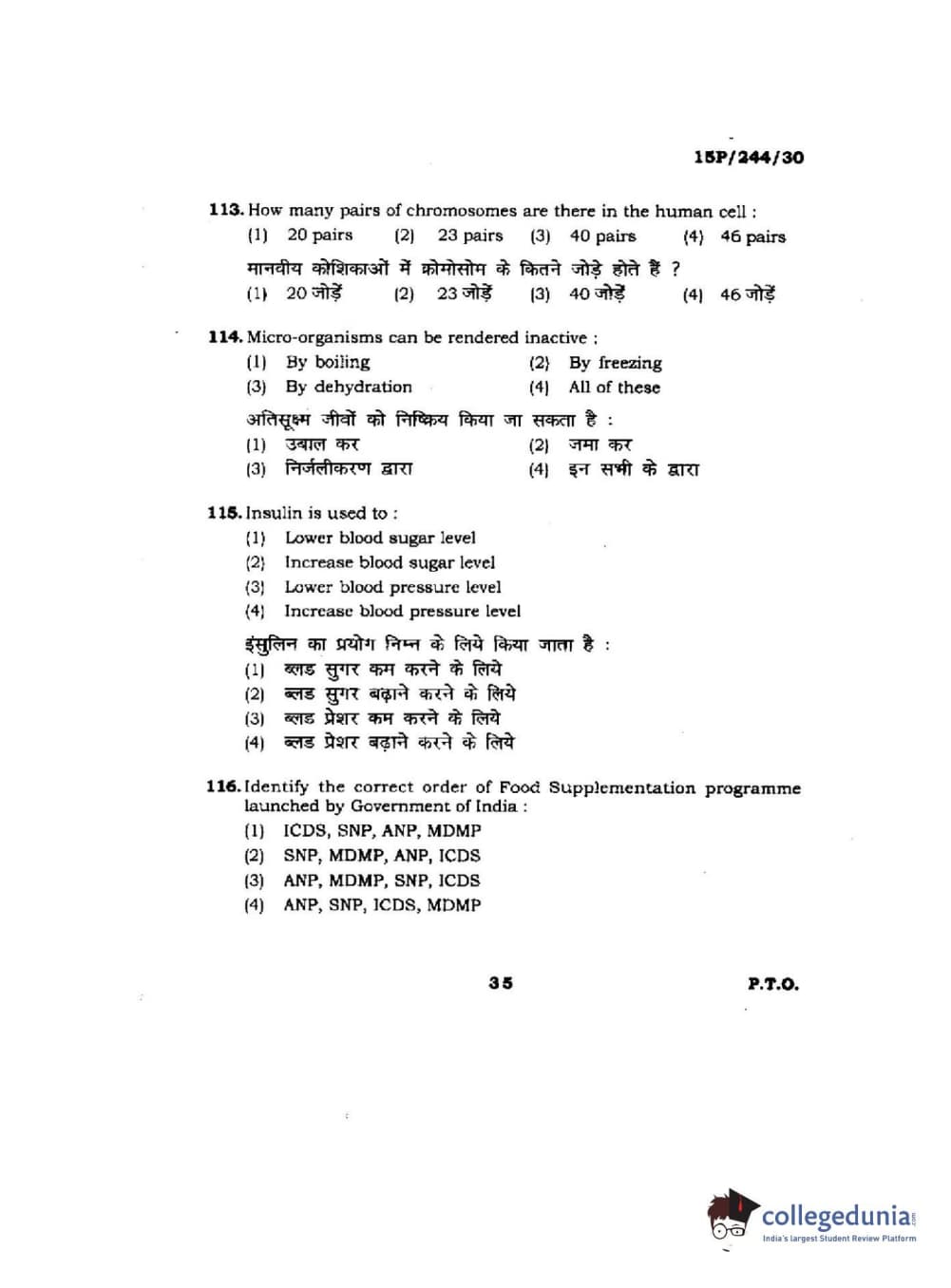 15P/244/30

113. How many pairs of chromosomes are there in the human cell :
(1) 20 pairs (2) 23 pairs (3) 40 pairs (4) 46 pairs

मानवीय कोशिकाओं में क्रोमोसोम के कितने जोड़े होते हैं ?
(1) 20 जोड़ें (2) 23 जोड़ें (3) 40 जोड़ें (4) 46 जोड़ें

114. Micro-organisms can be rendered inactive :
(1) By boiling (2) By freezing
(3) By dehydration (4) All of these

अतिसूक्ष्म जीवों को निष्क्रिय किया जा सकता है :
(1) उबाल कर (2) जमा कर
(3) निर्जलीकरण द्वारा (4) इन सभी के द्वारा

115. Insulin is used to :
(1) Lower blood sugar level
(2) Increase blood sugar level
(3) Lower blood pressure level
(4) Increase blood pressure level

इंसुलिन का प्रयोग निम्न के लिये किया जाता है :
(1) ब्लड सुगर कम करने के लिये
(2) ब्लड सुगर बढ़ाने करने के लिये
(3) ब्लड प्रेशर कम करने के लिये
(4) ब्लड प्रेशर बढ़ाने करने के लिये

116. Identify the correct order of Food Supplementation programme launched by Government of India :
(1) ICDS, SNP, ANP, MDMP
(2) SNP, MDMP, ANP, ICDS
(3) ANP, MDMP, SNP, ICDS
(4) ANP, SNP, ICDS, MDMP

35 P.T.O.

collegedunia
India's largest Student Review Platform